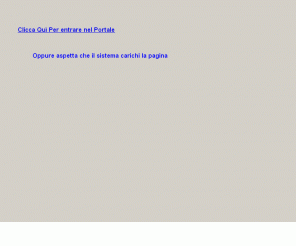 Clicca Qui Per entrare nel Portale

Oppure aspetta che il sistema carichi la pagina